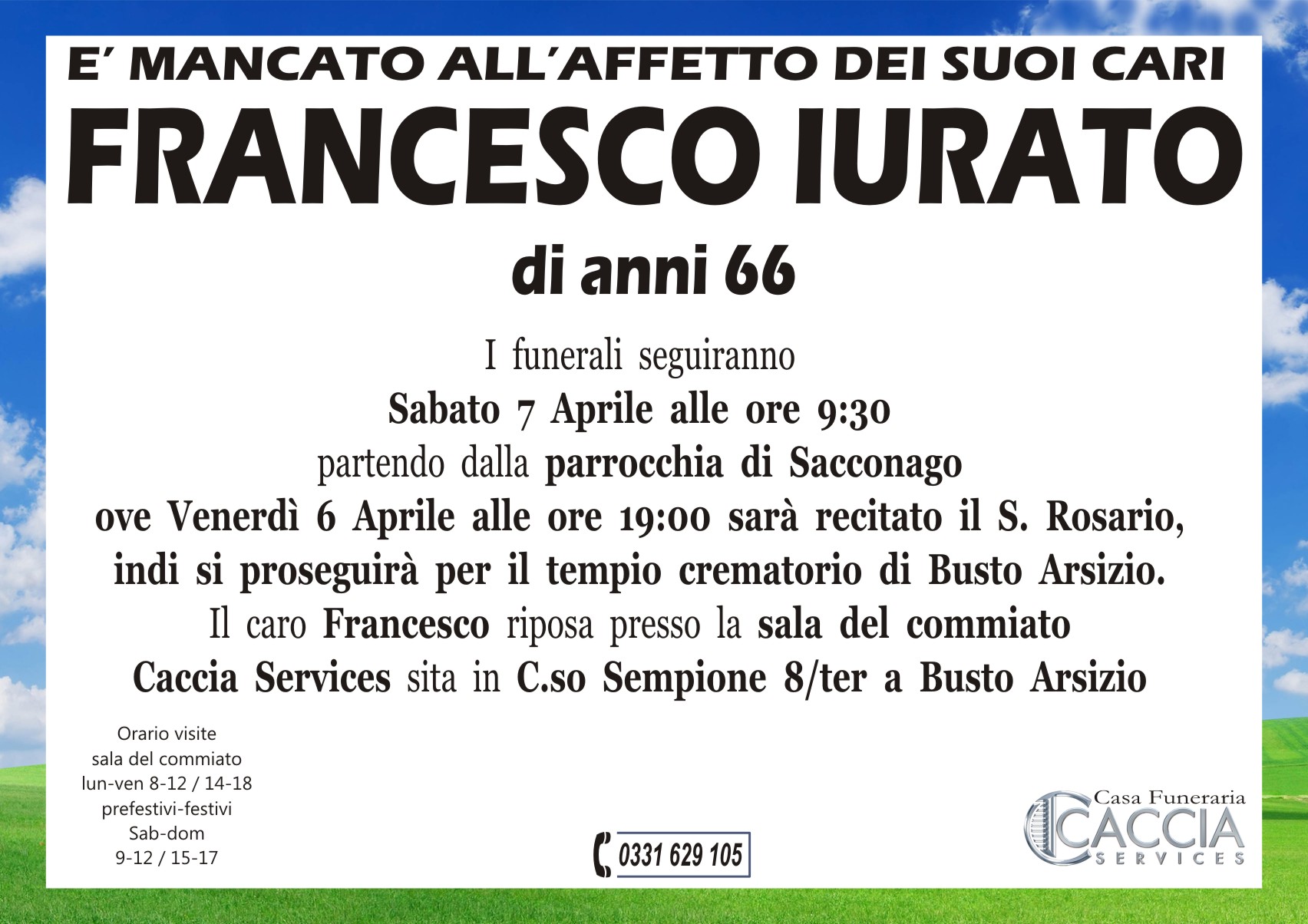 E' MANCATO ALL'AFFETTO DEI SUOI CARI

FRANCESCO IURATO

di anni 66

I funerali seguiranno
Sabato 7 Aprile alle ore 9:30
partendo dalla parrocchia di Sacconago
ove Venerdì 6 Aprile alle ore 19:00 sarà recitato il S. Rosario, indi si proseguirà per il tempio crematorio di Busto Arsizio.
Il caro Francesco riposa presso la sala del commiato Caccia Services sita in C.so Sempione 8/ter a Busto Arsizio

Orario visite
sala del commiato
lun-ven 8-12 / 14-18
prefestivi-festivi
Sab-dom
9-12 / 15-17

0331 629 105

Casa Funeraria
CACCIA
SERVICES